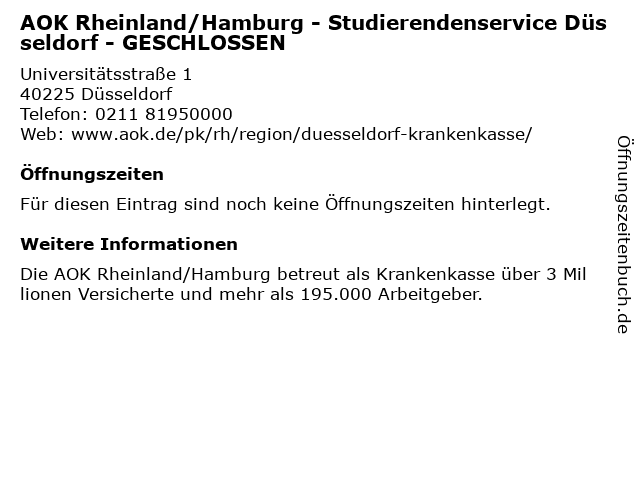 AOK Rheinland/Hamburg - Studierendenservice Düsseldorf - GESCHLOSSEN

Universitätsstraße 1
40225 Düsseldorf
Telefon: 0211 81950000
Web: www.aok.de/pk/rh/region/duesseldorf-krankenkasse/

Öffnungszeiten

Für diesen Eintrag sind noch keine Öffnungszeiten hinterlegt.

Weitere Informationen

Die AOK Rheinland/Hamburg betreut als Krankenkasse über 3 Millionen Versicherte und mehr als 195.000 Arbeitgeber.

Öffnungszeitenbuch.de